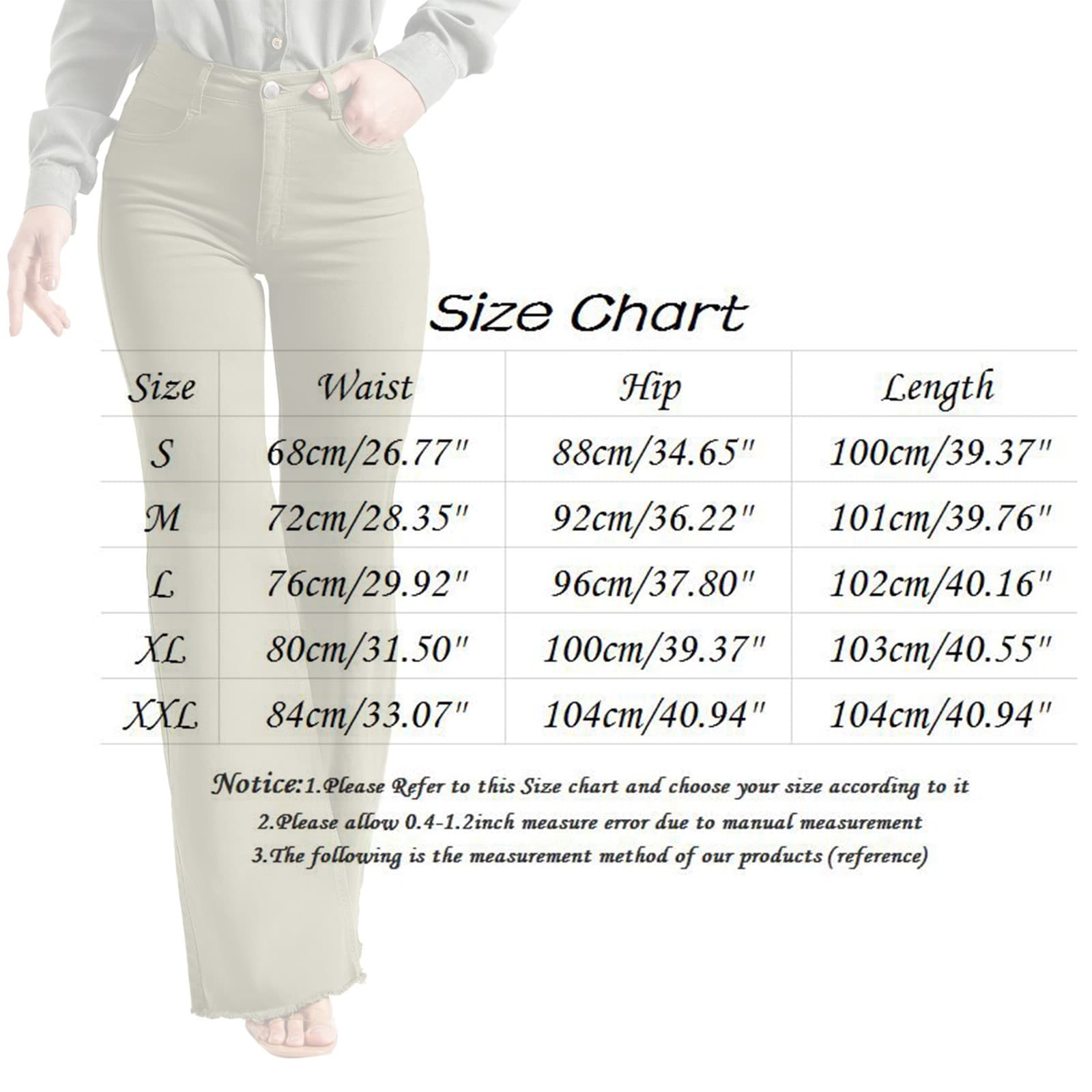 Size Chart

| Size | Waist | Hip | Length |
|---|---|---|---|
| S | 68cm/26.77" | 88cm/34.65" | 100cm/39.37" |
| M | 72cm/28.35" | 92cm/36.22" | 101cm/39.76" |
| L | 76cm/29.92" | 96cm/37.80" | 102cm/40.16" |
| XL | 80cm/31.50" | 100cm/39.37" | 103cm/40.55" |
| XXL | 84cm/33.07" | 104cm/40.94" | 104cm/40.94" |

Notice:1.Please Refer to this Size chart and choose your size according to it
2.Please allow 0.4-1.2inch measure error due to manual measurement
3.The following is the measurement method of our products (reference)